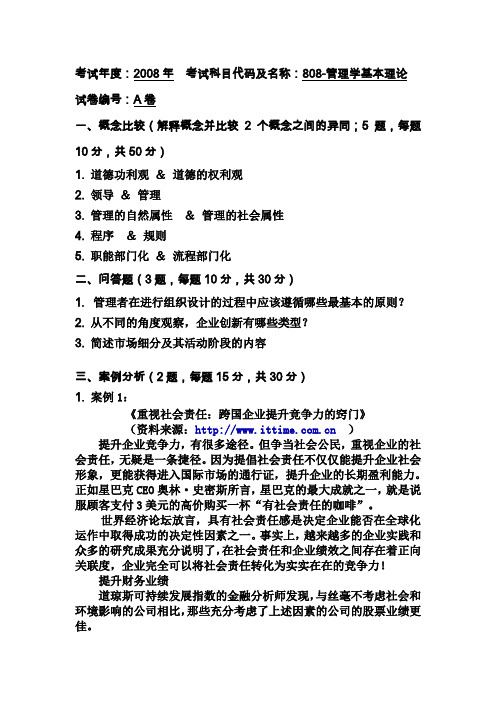 考试年度：2008 年　考试科目代码及名称：808-管理学基本理论

试卷编号：A 卷

一、概念比较（解释概念并比较 2 个概念之间的异同；5 题，每题 10 分，共 50 分）

1. 道德功利观 & 道德的权利观

2. 领导 & 管理

3. 管理的自然属性 & 管理的社会属性

4. 程序 & 规则

5. 职能部门化 & 流程部门化

二、问答题（3 题，每题 10 分，共 30 分）

1. 管理者在进行组织设计的过程中应该遵循哪些最基本的原则？

2. 从不同的角度观察，企业创新有哪些类型？

3. 简述市场细分及其活动阶段的内容

三、案例分析（2 题，每题 15 分，共 30 分）

1. 案例 1：

《重视社会责任：跨国企业提升竞争力的窍门》

（资料来源：http://www.ittime.com.cn ）

提升企业竞争力，有很多途径。但争当社会公民，重视企业的社会责任，无疑是一条捷径。因为提倡社会责任不仅仅能提升企业社会形象，更能获得进入国际市场的通行证，提升企业的长期盈利能力。正如星巴克 CEO 奥林·史密斯所言，星巴克的最大成就之一，就是说服顾客支付 3 美元的高价购买一杯“有社会责任的咖啡”。

世界经济论坛放言，具有社会责任感是决定企业能否在全球化运作中取得成功的决定性因素之一。事实上，越来越多的企业实践和众多的研究成果充分说明了，在社会责任和企业绩效之间存在着正向关联度，企业完全可以将社会责任转化为实实在在的竞争力！

提升财务业绩

道琼斯可持续发展指数的金融分析师发现，与丝毫不考虑社会和环境影响的公司相比，那些充分考虑了上述因素的公司的股票业绩更佳。